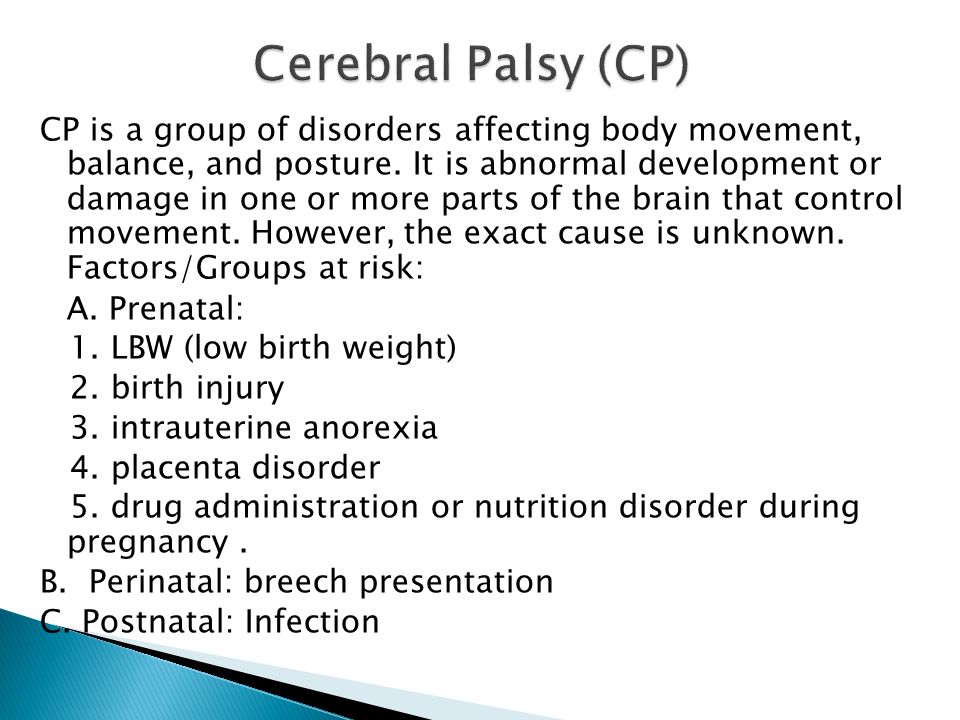 Cerebral Palsy (CP)

CP is a group of disorders affecting body movement, balance, and posture. It is abnormal development or damage in one or more parts of the brain that control movement. However, the exact cause is unknown. Factors/Groups at risk:

A. Prenatal:

1. LBW (low birth weight)

2. birth injury

3. intrauterine anorexia

4. placenta disorder

5. drug administration or nutrition disorder during pregnancy .

B. Perinatal: breech presentation

C. Postnatal: Infection